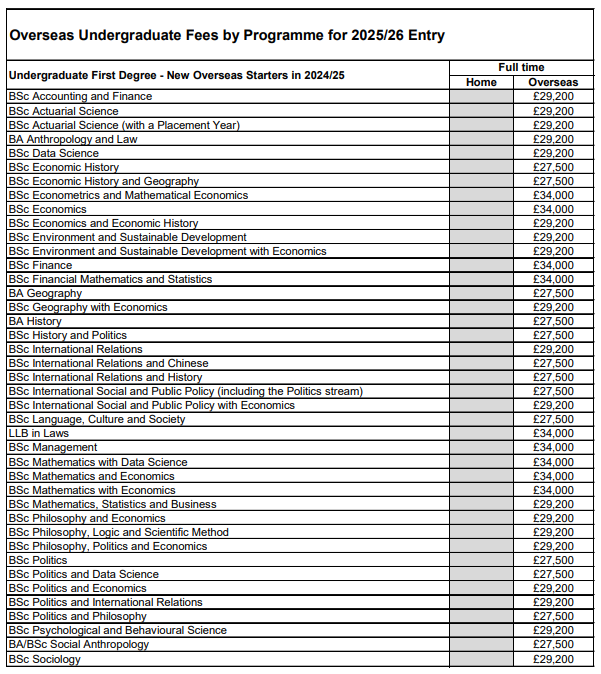 Overseas Undergraduate Fees by Programme for 2025/26 Entry

| Undergraduate First Degree - New Overseas Starters in 2024/25 | Full time Home | Full time Overseas |
|---|---|---|
| BSc Accounting and Finance | | £29,200 |
| BSc Actuarial Science | | £29,200 |
| BSc Actuarial Science (with a Placement Year) | | £29,200 |
| BA Anthropology and Law | | £29,200 |
| BSc Data Science | | £29,200 |
| BSc Economic History | | £27,500 |
| BSc Economic History and Geography | | £27,500 |
| BSc Econometrics and Mathematical Economics | | £34,000 |
| BSc Economics | | £34,000 |
| BSc Economics and Economic History | | £29,200 |
| BSc Environment and Sustainable Development | | £29,200 |
| BSc Environment and Sustainable Development with Economics | | £29,200 |
| BSc Finance | | £34,000 |
| BSc Financial Mathematics and Statistics | | £34,000 |
| BA Geography | | £27,500 |
| BSc Geography with Economics | | £29,200 |
| BA History | | £27,500 |
| BSc History and Politics | | £27,500 |
| BSc International Relations | | £29,200 |
| BSc International Relations and Chinese | | £27,500 |
| BSc International Relations and History | | £27,500 |
| BSc International Social and Public Policy (including the Politics stream) | | £27,500 |
| BSc International Social and Public Policy with Economics | | £29,200 |
| BSc Language, Culture and Society | | £27,500 |
| LLB in Laws | | £34,000 |
| BSc Management | | £34,000 |
| BSc Mathematics with Data Science | | £34,000 |
| BSc Mathematics and Economics | | £34,000 |
| BSc Mathematics with Economics | | £34,000 |
| BSc Mathematics, Statistics and Business | | £29,200 |
| BSc Philosophy and Economics | | £29,200 |
| BSc Philosophy, Logic and Scientific Method | | £29,200 |
| BSc Philosophy, Politics and Economics | | £29,200 |
| BSc Politics | | £27,500 |
| BSc Politics and Data Science | | £27,500 |
| BSc Politics and Economics | | £29,200 |
| BSc Politics and International Relations | | £29,200 |
| BSc Politics and Philosophy | | £27,500 |
| BSc Psychological and Behavioural Science | | £29,200 |
| BA/BSc Social Anthropology | | £27,500 |
| BSc Sociology | | £29,200 |